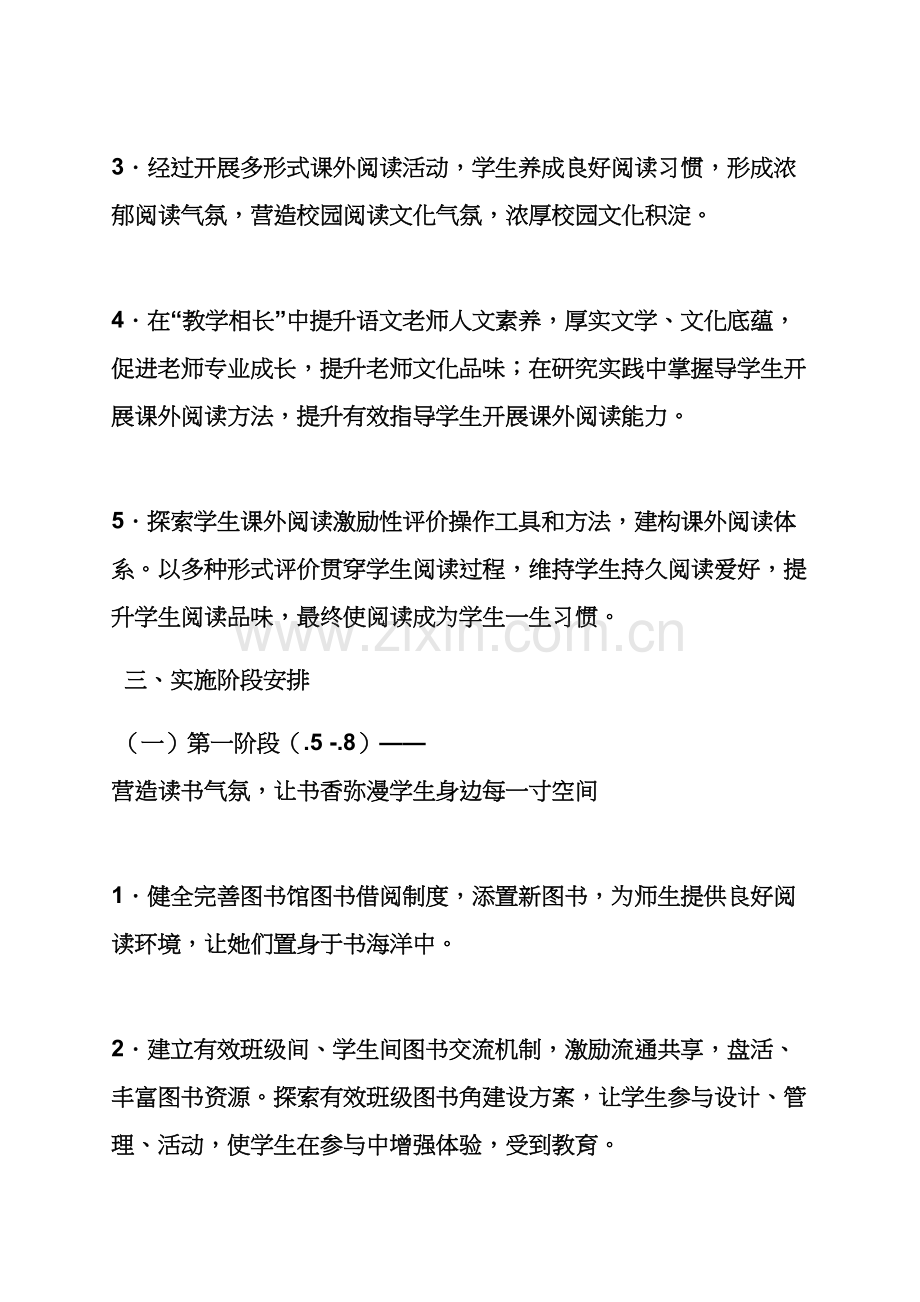 3·经过开展多形式课外阅读活动，学生养成良好阅读习惯，形成浓郁阅读气氛，营造校园阅读文化气氛，浓厚校园文化积淀。

4·在“教学相长”中提升语文老师人文素养，厚实文学、文化底蕴，促进老师专业成长，提升老师文化品味；在研究实践中掌握导学生开展课外阅读方法，提升有效指导学生开展课外阅读能力。

5·探索学生课外阅读激励性评价操作工具和方法，建构课外阅读体系。以多种形式评价贯穿学生阅读过程，维持学生持久阅读爱好，提升学生阅读品味，最终使阅读成为学生一生习惯。

三、实施阶段安排

（一）第一阶段（.5 -.8）——
营造读书气氛，让书香弥漫学生身边每一寸空间

1·健全完善图书馆图书借阅制度，添置新图书，为师生提供良好阅读环境，让她们置身于书海洋中。

2·建立有效班级间、学生间图书交流机制，激励流通共享，盘活、丰富图书资源。探索有效班级图书角建设方案，让学生参与设计、管理、活动，使学生在参与中增强体验，受到教育。

www.zixin.com.cn